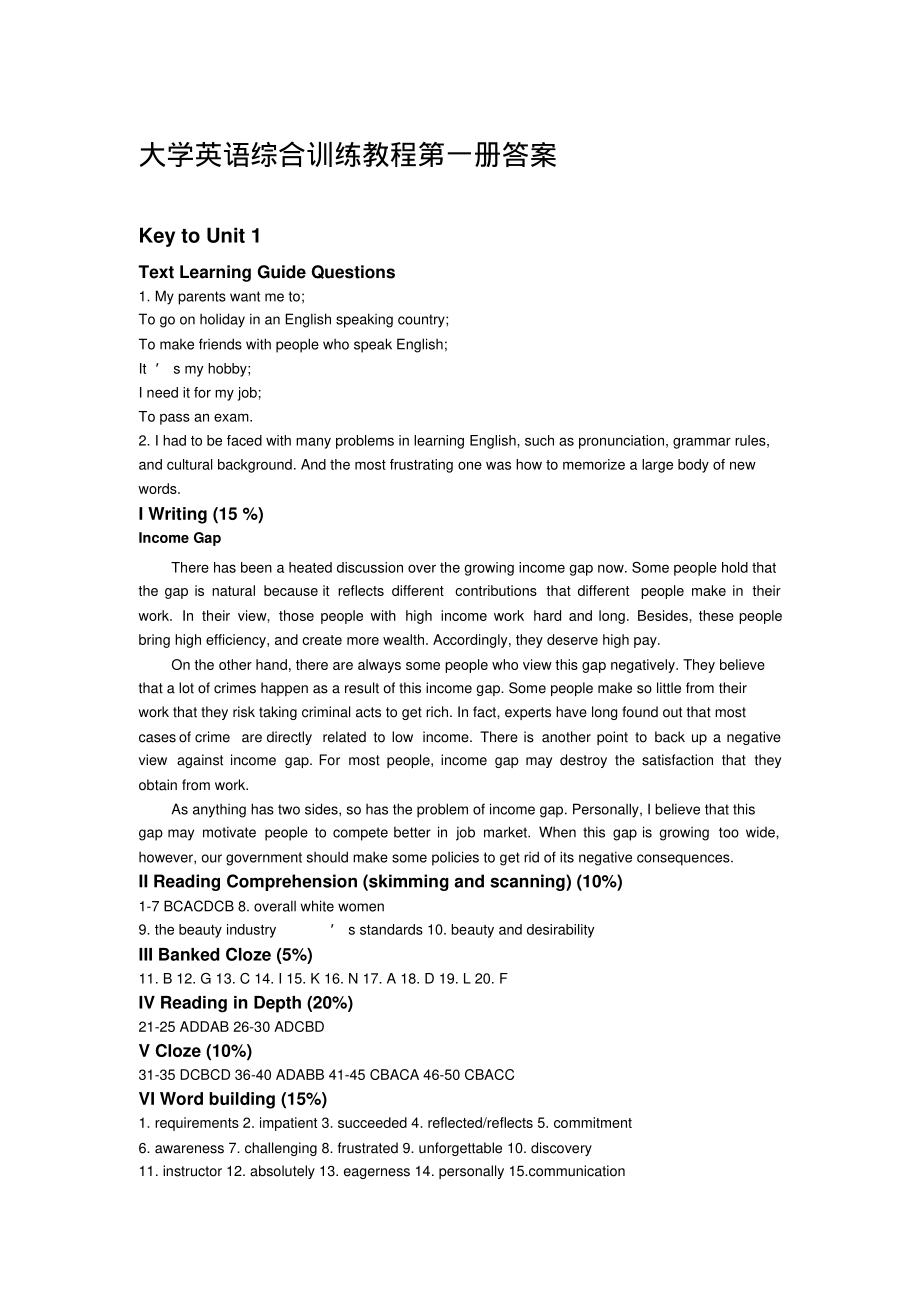 大学英语综合训练教程第一册答案

Key to Unit 1

Text Learning Guide Questions
1. My parents want me to;
To go on holiday in an English speaking country;
To make friends with people who speak English;
It ’ s my hobby;
I need it for my job;
To pass an exam.
2. I had to be faced with many problems in learning English, such as pronunciation, grammar rules, and cultural background. And the most frustrating one was how to memorize a large body of new words.

I Writing (15 %)
Income Gap

There has been a heated discussion over the growing income gap now. Some people hold that the gap is natural because it reflects different contributions that different people make in their work. In their view, those people with high income work hard and long. Besides, these people bring high efficiency, and create more wealth. Accordingly, they deserve high pay.

On the other hand, there are always some people who view this gap negatively. They believe that a lot of crimes happen as a result of this income gap. Some people make so little from their work that they risk taking criminal acts to get rich. In fact, experts have long found out that most cases of crime are directly related to low income. There is another point to back up a negative view against income gap. For most people, income gap may destroy the satisfaction that they obtain from work.

As anything has two sides, so has the problem of income gap. Personally, I believe that this gap may motivate people to compete better in job market. When this gap is growing too wide, however, our government should make some policies to get rid of its negative consequences.

II Reading Comprehension (skimming and scanning) (10%)
1-7 BCACDCB 8. overall white women
9. the beauty industry ’ s standards 10. beauty and desirability

III Banked Cloze (5%)
11. B 12. G 13. C 14. I 15. K 16. N 17. A 18. D 19. L 20. F

IV Reading in Depth (20%)
21-25 ADDAB 26-30 ADCBD

V Cloze (10%)
31-35 DCBCD 36-40 ADABB 41-45 CBACA 46-50 CBACC

VI Word building (15%)
1. requirements 2. impatient 3. succeeded 4. reflected/reflects 5. commitment
6. awareness 7. challenging 8. frustrated 9. unforgettable 10. discovery
11. instructor 12. absolutely 13. eagerness 14. personally 15.communication